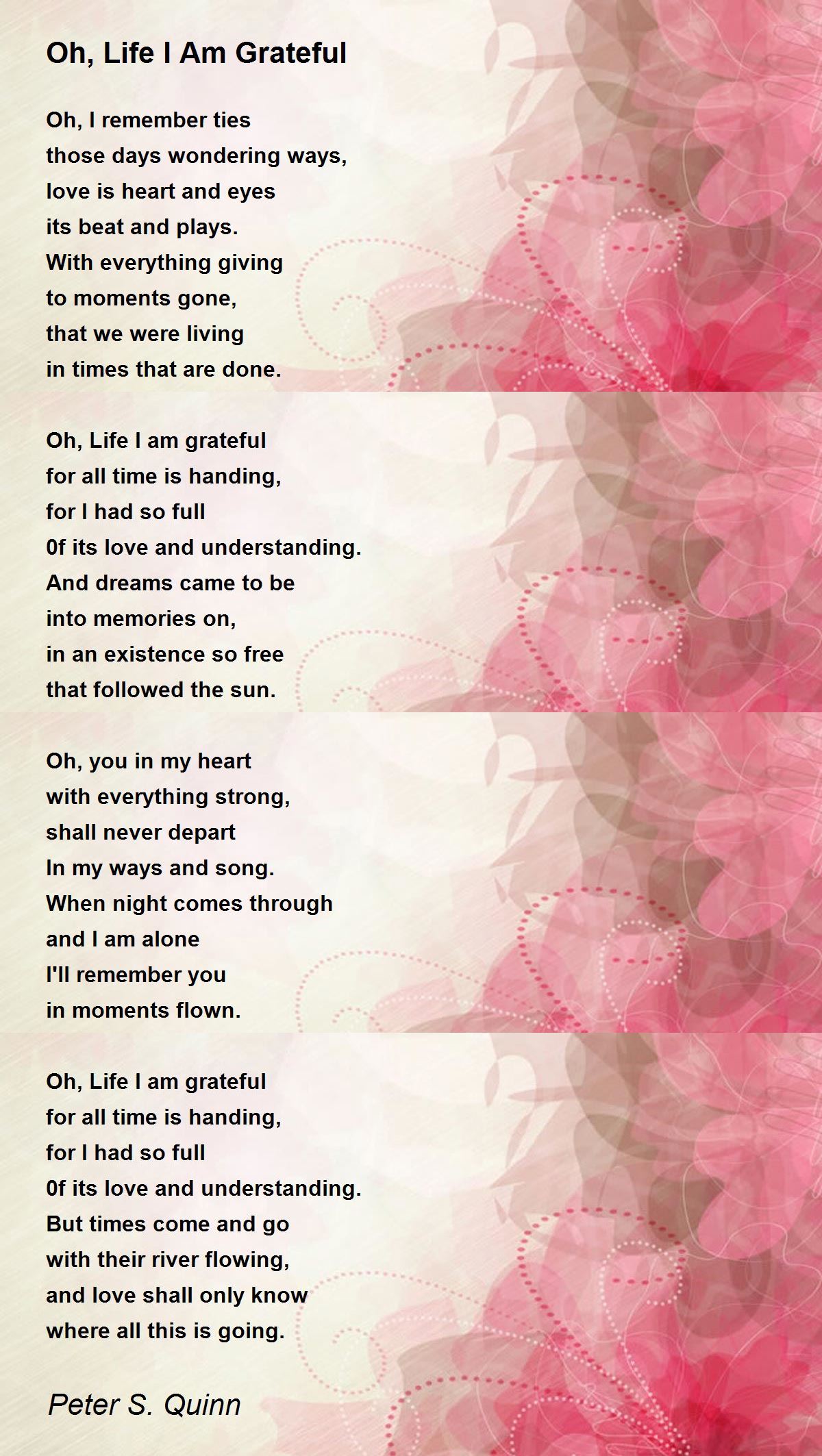 Oh, Life I Am Grateful

Oh, I remember ties
those days wondering ways,
love is heart and eyes
its beat and plays.
With everything giving
to moments gone,
that we were living
in times that are done.

Oh, Life I am grateful
for all time is handing,
for I had so full
0f its love and understanding.
And dreams came to be
into memories on,
in an existence so free
that followed the sun.

Oh, you in my heart
with everything strong,
shall never depart
In my ways and song.
When night comes through
and I am alone
I'll remember you
in moments flown.

Oh, Life I am grateful
for all time is handing,
for I had so full
0f its love and understanding.
But times come and go
with their river flowing,
and love shall only know
where all this is going.

Peter S. Quinn